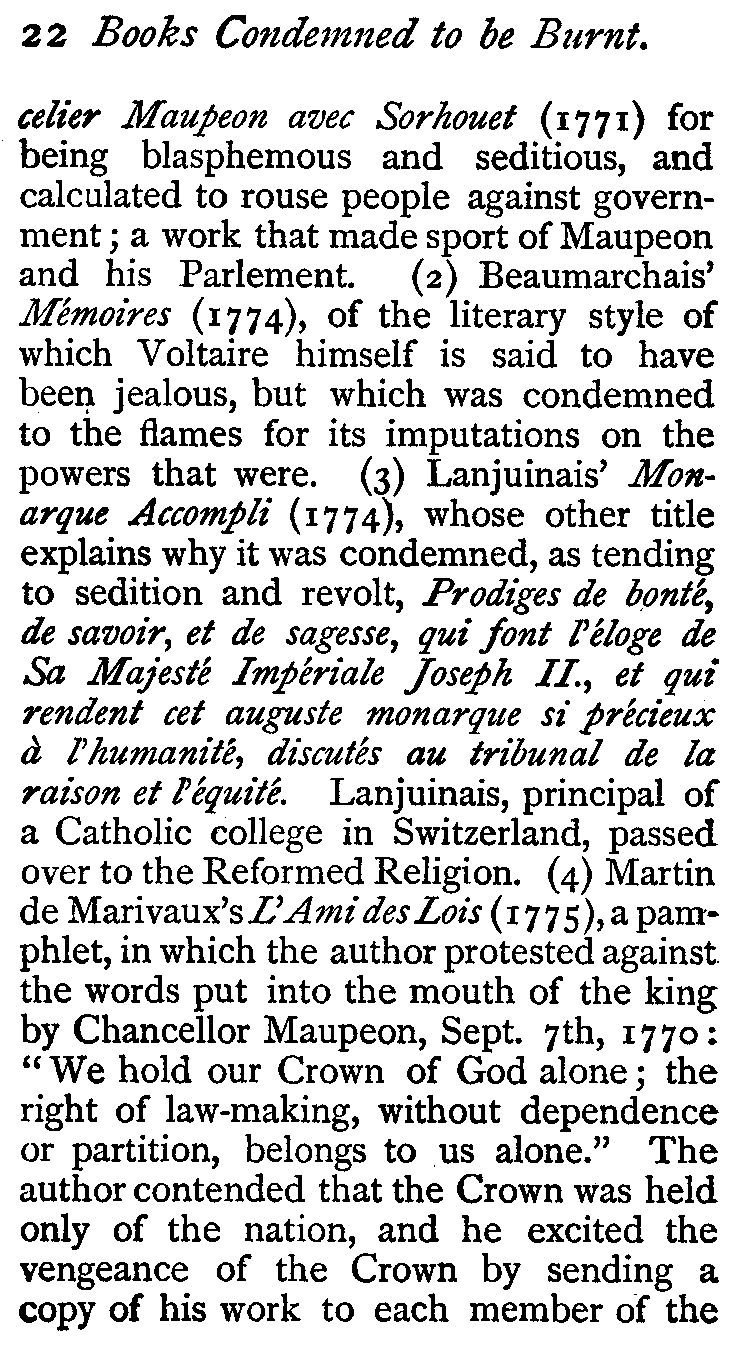 22 Books Condemned to be Burnt.

celier Maupeon avec Sorhouet (1771) for being blasphemous and seditious, and calculated to rouse people against government; a work that made sport of Maupeon and his Parlement. (2) Beaumarchais' Mémoires (1774), of the literary style of which Voltaire himself is said to have been jealous, but which was condemned to the flames for its imputations on the powers that were. (3) Lanjuinais' Monarque Accompli (1774), whose other title explains why it was condemned, as tending to sedition and revolt, Prodiges de bonté, de savoir, et de sagesse, qui font l'éloge de Sa Majesté Impériale Joseph II., et qui rendent cet auguste monarque si précieux à l'humanité, discutés au tribunal de la raison et l'équité. Lanjuinais, principal of a Catholic college in Switzerland, passed over to the Reformed Religion. (4) Martin de Marivaux's L'Ami des Lois (1775), a pamphlet, in which the author protested against the words put into the mouth of the king by Chancellor Maupeon, Sept. 7th, 1770: "We hold our Crown of God alone; the right of law-making, without dependence or partition, belongs to us alone." The author contended that the Crown was held only of the nation, and he excited the vengeance of the Crown by sending a copy of his work to each member of the